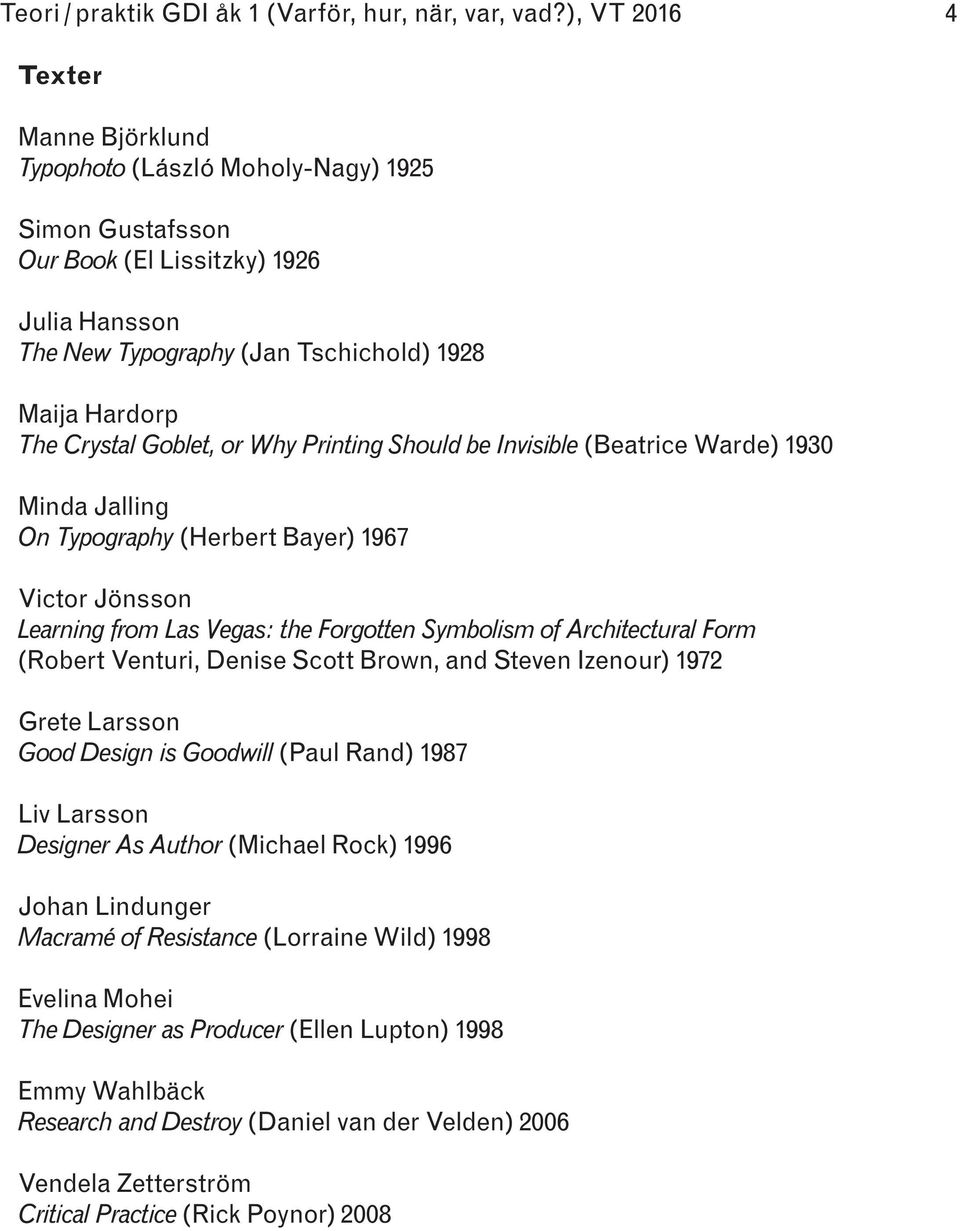 Teori / praktik GDI åk 1 (Varför, hur, när, var, vad?), VT 2016 4

Texter

Manne Björklund
Typophoto (László Moholy-Nagy) 1925

Simon Gustafsson
Our Book (El Lissitzky) 1926

Julia Hansson
The New Typography (Jan Tschichold) 1928

Maija Hardorp
The Crystal Goblet, or Why Printing Should be Invisible (Beatrice Warde) 1930

Minda Jalling
On Typography (Herbert Bayer) 1967

Victor Jönsson
Learning from Las Vegas: the Forgotten Symbolism of Architectural Form (Robert Venturi, Denise Scott Brown, and Steven Izenour) 1972

Grete Larsson
Good Design is Goodwill (Paul Rand) 1987

Liv Larsson
Designer As Author (Michael Rock) 1996

Johan Lindunger
Macramé of Resistance (Lorraine Wild) 1998

Evelina Mohei
The Designer as Producer (Ellen Lupton) 1998

Emmy Wahlbäck
Research and Destroy (Daniel van der Velden) 2006

Vendela Zetterström
Critical Practice (Rick Poynor) 2008